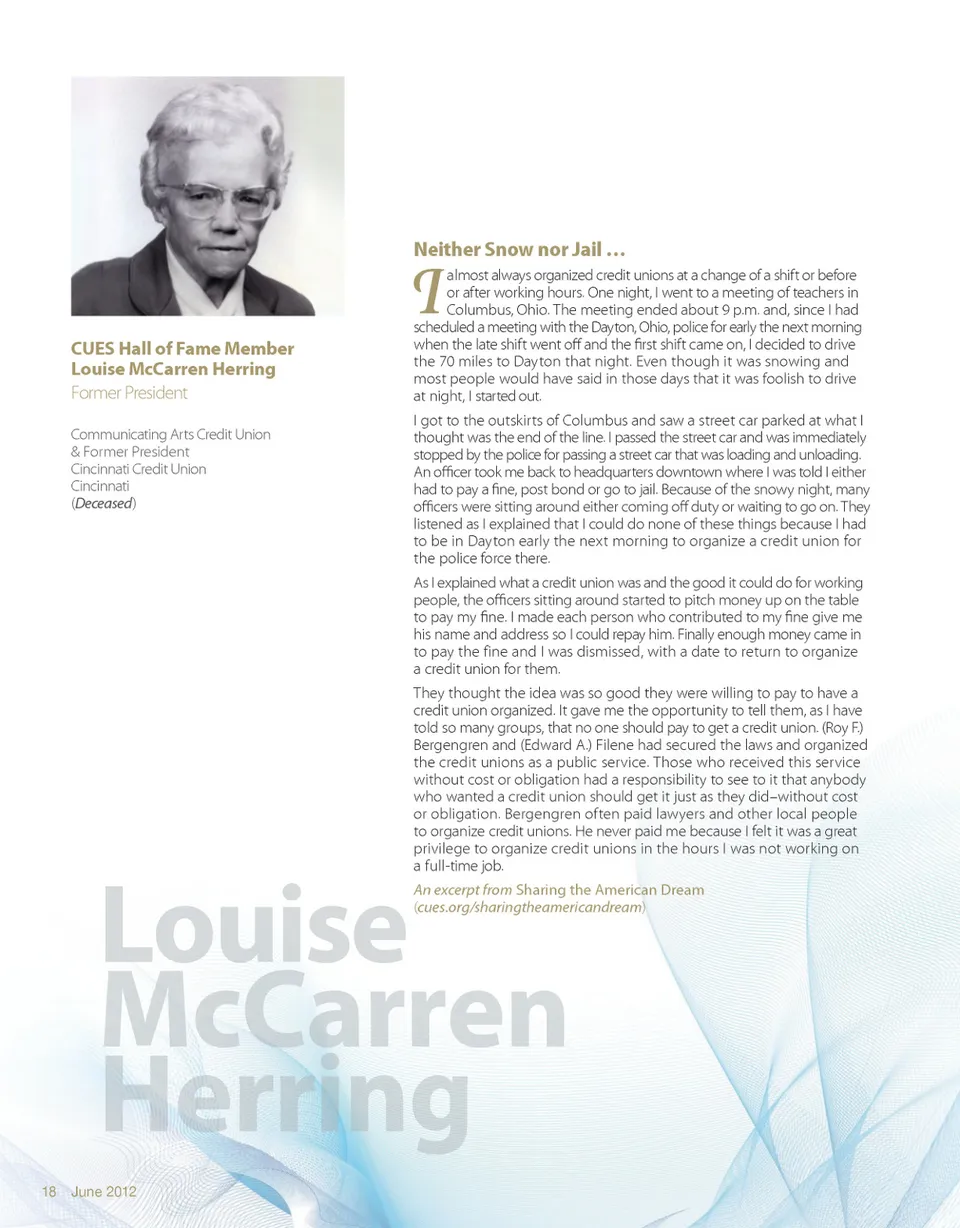 CUES Hall of Fame Member
Louise McCarren Herring
Former President

Communicating Arts Credit Union
& Former President
Cincinnati Credit Union
Cincinnati
(Deceased)

Neither Snow nor Jail …

I almost always organized credit unions at a change of a shift or before or after working hours. One night, I went to a meeting of teachers in Columbus, Ohio. The meeting ended about 9 p.m. and, since I had scheduled a meeting with the Dayton, Ohio, police for early the next morning when the late shift went off and the first shift came on, I decided to drive the 70 miles to Dayton that night. Even though it was snowing and most people would have said in those days that it was foolish to drive at night, I started out.

I got to the outskirts of Columbus and saw a street car parked at what I thought was the end of the line. I passed the street car and was immediately stopped by the police for passing a street car that was loading and unloading. An officer took me back to headquarters downtown where I was told I either had to pay a fine, post bond or go to jail. Because of the snowy night, many officers were sitting around either coming off duty or waiting to go on. They listened as I explained that I could do none of these things because I had to be in Dayton early the next morning to organize a credit union for the police force there.

As I explained what a credit union was and the good it could do for working people, the officers sitting around started to pitch money up on the table to pay my fine. I made each person who contributed to my fine give me his name and address so I could repay him. Finally enough money came in to pay the fine and I was dismissed, with a date to return to organize a credit union for them.

They thought the idea was so good they were willing to pay to have a credit union organized. It gave me the opportunity to tell them, as I have told so many groups, that no one should pay to get a credit union. (Roy F.) Bergengren and (Edward A.) Filene had secured the laws and organized the credit unions as a public service. Those who received this service without cost or obligation had a responsibility to see to it that anybody who wanted a credit union should get it just as they did–without cost or obligation. Bergengren often paid lawyers and other local people to organize credit unions. He never paid me because I felt it was a great privilege to organize credit unions in the hours I was not working on a full-time job.

An excerpt from Sharing the American Dream
(cues.org/sharingtheamericandream)

Louise
McCarren
Herring

18 June 2012